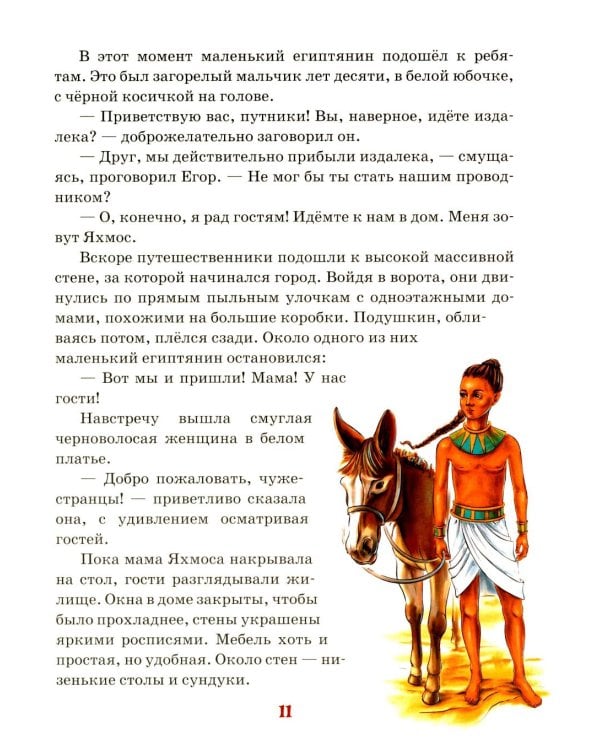 В этот момент маленький египтянин подошёл к ребятам. Это был загорелый мальчик лет десяти, в белой юбочке, с чёрной косичкой на голове.

— Приветствую вас, путники! Вы, наверное, идёте издалека? — доброжелательно заговорил он.

— Друг, мы действительно прибыли издалека, — смущаясь, проговорил Егор. — Не мог бы ты стать нашим проводником?

— О, конечно, я рад гостям! Идёмте к нам в дом. Меня зовут Яхмос.

Вскоре путешественники подошли к высокой массивной стене, за которой начинался город. Войдя в ворота, они двинулись по прямым пыльным улочкам с одноэтажными домами, похожими на большие коробки. Подушкин, обливаясь потом, плёлся сзади. Около одного из них маленький египтянин остановился:

— Вот мы и пришли! Мама! У нас гости!

Навстречу вышла смуглая черноволосая женщина в белом платье.

— Добро пожаловать, чужестранцы! — приветливо сказала она, с удивлением осматривая гостей.

Пока мама Яхмоса накрывала на стол, гости разглядывали жилище. Окна в доме закрыты, чтобы было прохладнее, стены украшены яркими росписями. Мебель хоть и простая, но удобная. Около стен — низенькие столы и сундуки.

11